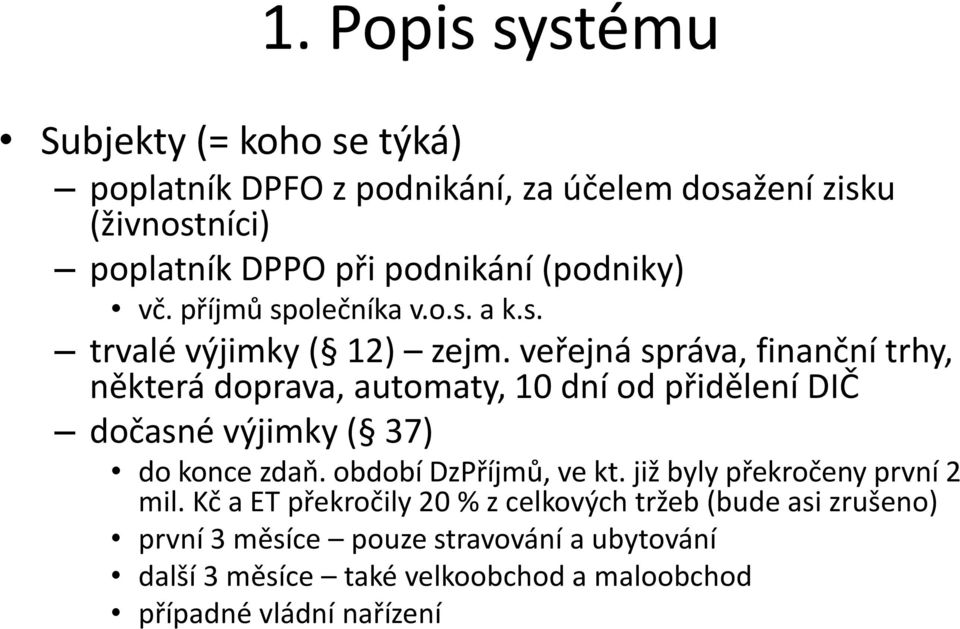 1. Popis systému

• Subjekty (= koho se týká)
– poplatník DPFO z podnikání, za účelem dosažení zisku (živnostníci)
– poplatník DPPO při podnikání (podniky)
• vč. příjmů společníka v.o.s. a k.s.
– trvalé výjimky (§ 12) – zejm. veřejná správa, finanční trhy, některá doprava, automaty, 10 dní od přidělení DIČ
– dočasné výjimky (§ 37)
• do konce zdaň. období DzPříjmů, ve kt. již byly překročeny první 2 mil. Kč a ET překročily 20 % z celkových tržeb (bude asi zrušeno)
• první 3 měsíce – pouze stravování a ubytování
• další 3 měsíce – také velkoobchod a maloobchod
• případné vládní nařízení